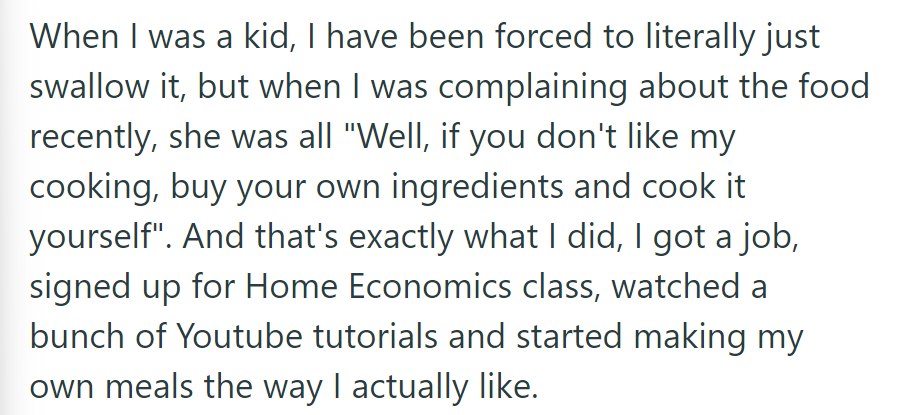 When I was a kid, I have been forced to literally just swallow it, but when I was complaining about the food recently, she was all "Well, if you don't like my cooking, buy your own ingredients and cook it yourself". And that's exactly what I did, I got a job, signed up for Home Economics class, watched a bunch of Youtube tutorials and started making my own meals the way I actually like.